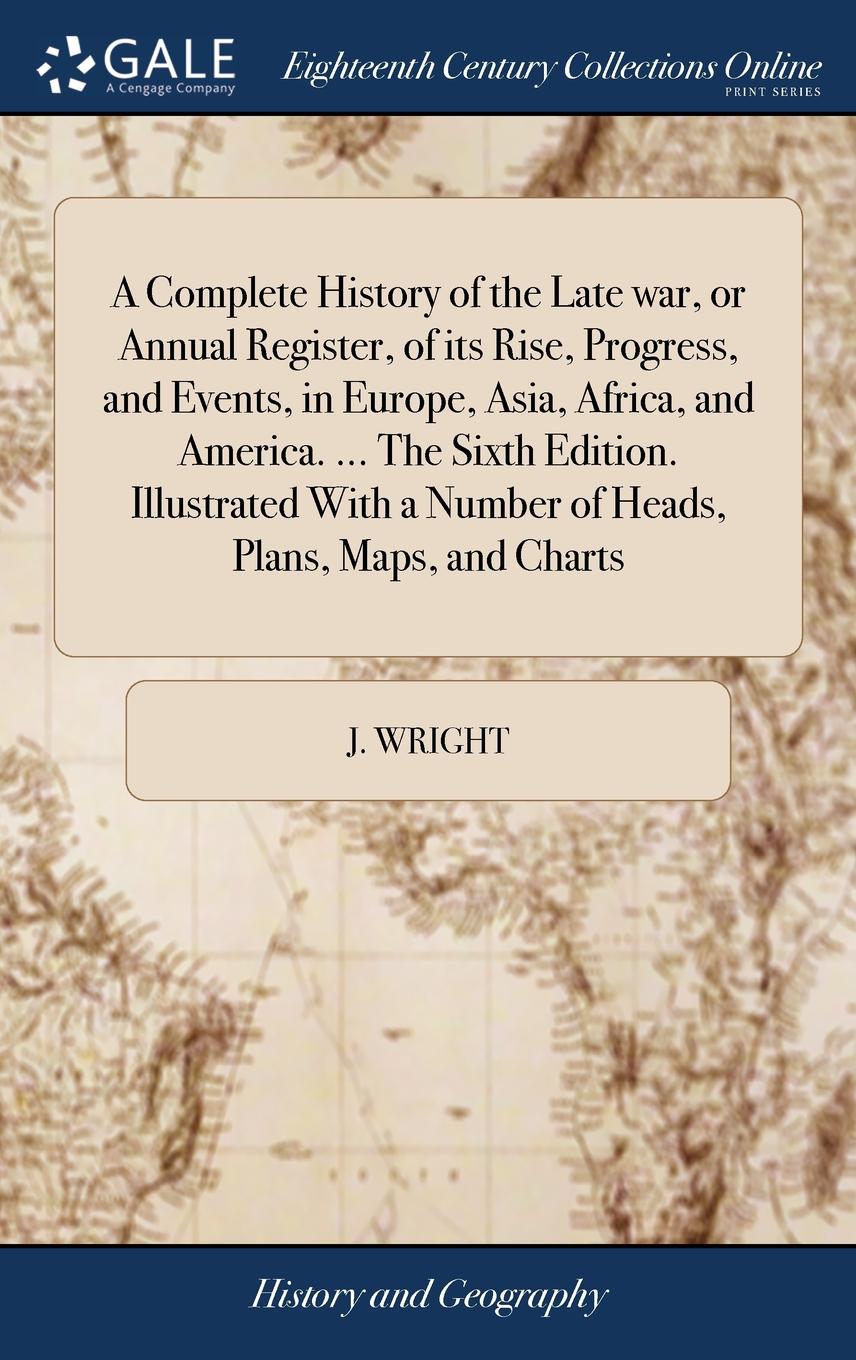 GALE
A Cengage Company

Eighteenth Century Collections Online
PRINT SERIES

A Complete History of the Late war, or Annual Register, of its Rise, Progress, and Events, in Europe, Asia, Africa, and America. ... The Sixth Edition. Illustrated With a Number of Heads, Plans, Maps, and Charts

J. WRIGHT

History and Geography